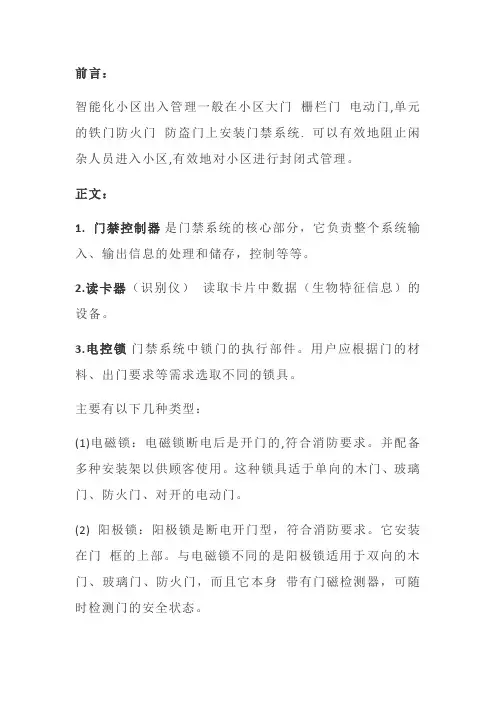 前言：

智能化小区出入管理一般在小区大门 栅栏门 电动门,单元的铁门防火门 防盗门上安装门禁系统. 可以有效地阻止闲杂人员进入小区,有效地对小区进行封闭式管理。

正文：

1. 门禁控制器 是门禁系统的核心部分，它负责整个系统输入、输出信息的处理和储存，控制等等。

2.读卡器（识别仪） 读取卡片中数据（生物特征信息）的设备。

3.电控锁 门禁系统中锁门的执行部件。用户应根据门的材料、出门要求等需求选取不同的锁具。

主要有以下几种类型：

(1)电磁锁：电磁锁断电后是开门的,符合消防要求。并配备多种安装架以供顾客使用。这种锁具适于单向的木门、玻璃门、防火门、对开的电动门。

(2) 阳极锁：阳极锁是断电开门型，符合消防要求。它安装在门 框的上部。与电磁锁不同的是阳极锁适用于双向的木门、玻璃门、防火门，而且它本身 带有门磁检测器，可随时检测门的安全状态。